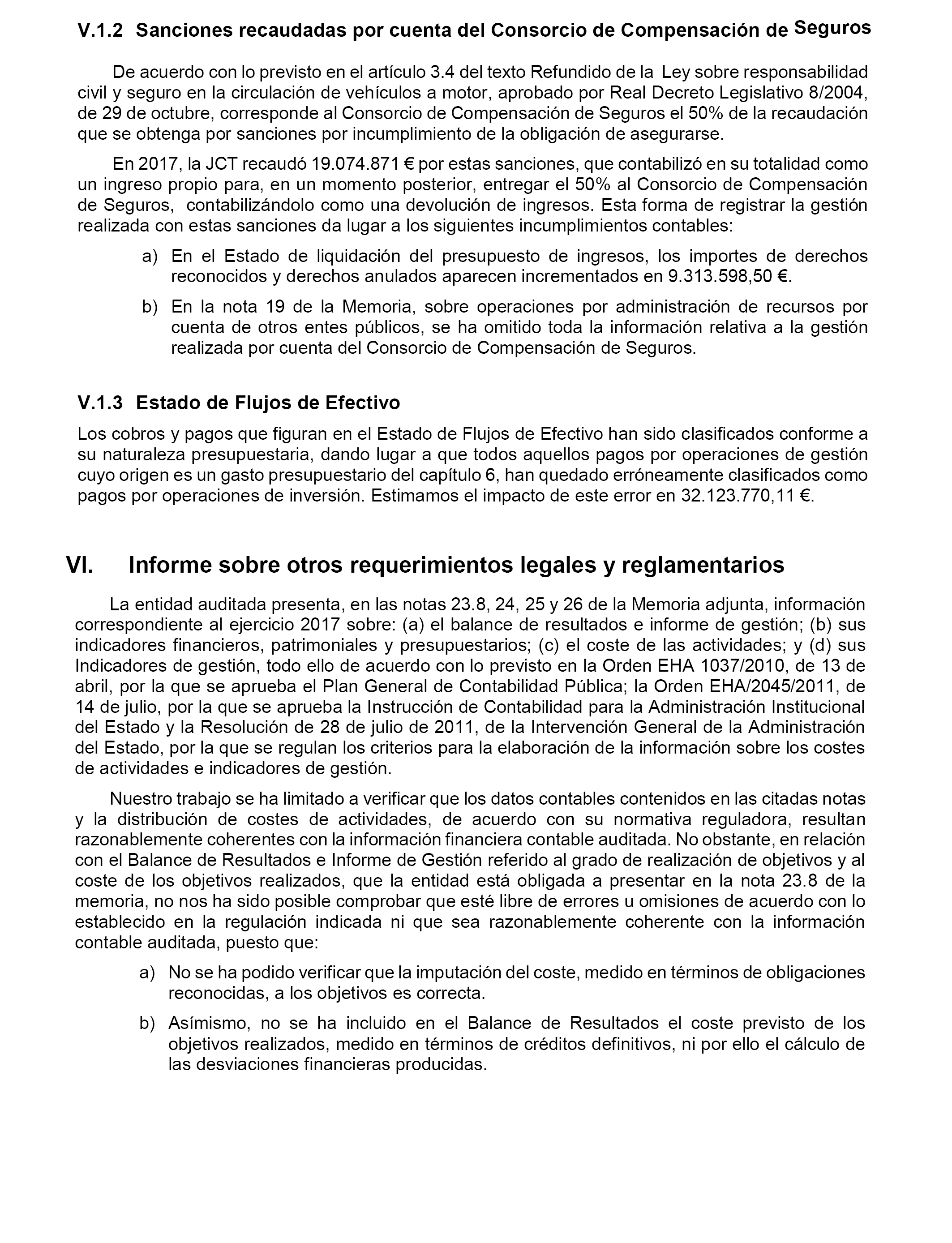 V.1.2 Sanciones recaudadas por cuenta del Consorcio de Compensación de Seguros

De acuerdo con lo previsto en el artículo 3.4 del texto Refundido de la Ley sobre responsabilidad civil y seguro en la circulación de vehículos a motor, aprobado por Real Decreto Legislativo 8/2004, de 29 de octubre, corresponde al Consorcio de Compensación de Seguros el 50% de la recaudación que se obtenga por sanciones por incumplimiento de la obligación de asegurarse.

En 2017, la JCT recaudó 19.074.871 € por estas sanciones, que contabilizó en su totalidad como un ingreso propio para, en un momento posterior, entregar el 50% al Consorcio de Compensación de Seguros, contabilizándolo como una devolución de ingresos. Esta forma de registrar la gestión realizada con estas sanciones da lugar a los siguientes incumplimientos contables:

a) En el Estado de liquidación del presupuesto de ingresos, los importes de derechos reconocidos y derechos anulados aparecen incrementados en 9.313.598,50 €.

b) En la nota 19 de la Memoria, sobre operaciones por administración de recursos por cuenta de otros entes públicos, se ha omitido toda la información relativa a la gestión realizada por cuenta del Consorcio de Compensación de Seguros.

V.1.3 Estado de Flujos de Efectivo

Los cobros y pagos que figuran en el Estado de Flujos de Efectivo han sido clasificados conforme a su naturaleza presupuestaria, dando lugar a que todos aquellos pagos por operaciones de gestión cuyo origen es un gasto presupuestario del capítulo 6, han quedado erróneamente clasificados como pagos por operaciones de inversión. Estimamos el impacto de este error en 32.123.770,11 €.

VI. Informe sobre otros requerimientos legales y reglamentarios

La entidad auditada presenta, en las notas 23.8, 24, 25 y 26 de la Memoria adjunta, información correspondiente al ejercicio 2017 sobre: (a) el balance de resultados e informe de gestión; (b) sus indicadores financieros, patrimoniales y presupuestarios; (c) el coste de las actividades; y (d) sus Indicadores de gestión, todo ello de acuerdo con lo previsto en la Orden EHA 1037/2010, de 13 de abril, por la que se aprueba el Plan General de Contabilidad Pública; la Orden EHA/2045/2011, de 14 de julio, por la que se aprueba la Instrucción de Contabilidad para la Administración Institucional del Estado y la Resolución de 28 de julio de 2011, de la Intervención General de la Administración del Estado, por la que se regulan los criterios para la elaboración de la información sobre los costes de actividades e indicadores de gestión.

Nuestro trabajo se ha limitado a verificar que los datos contables contenidos en las citadas notas y la distribución de costes de actividades, de acuerdo con su normativa reguladora, resultan razonablemente coherentes con la información financiera contable auditada. No obstante, en relación con el Balance de Resultados e Informe de Gestión referido al grado de realización de objetivos y al coste de los objetivos realizados, que la entidad está obligada a presentar en la nota 23.8 de la memoria, no nos ha sido posible comprobar que esté libre de errores u omisiones de acuerdo con lo establecido en la regulación indicada ni que sea razonablemente coherente con la información contable auditada, puesto que:

a) No se ha podido verificar que la imputación del coste, medido en términos de obligaciones reconocidas, a los objetivos es correcta.

b) Asímismo, no se ha incluido en el Balance de Resultados el coste previsto de los objetivos realizados, medido en términos de créditos definitivos, ni por ello el cálculo de las desviaciones financieras producidas.